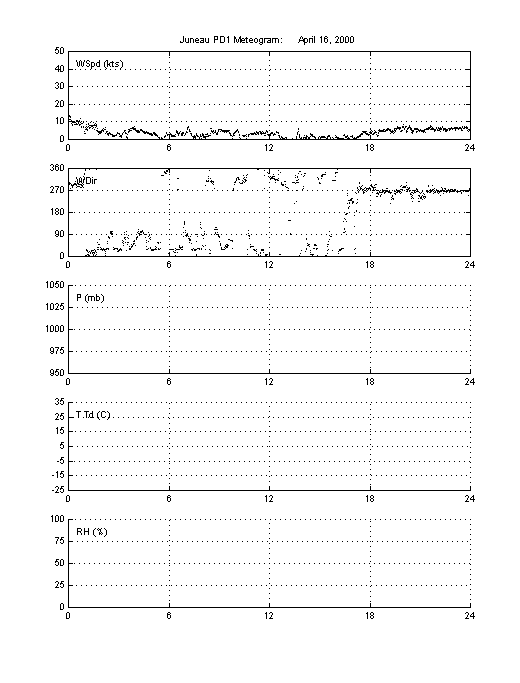 Juneau PD1 Meteogram: April 16, 2000

WSpd (kts)
50
40
30
20
10
0
0 6 12 18 24

WDir
360
270
180
90
0
0 6 12 18 24

P (mb)
1050
1025
1000
975
950
0 6 12 18 24

T,Td (C)
35
25
15
5
-5
-15
-25
0 6 12 18 24

RH (%)
100
75
50
25
0
0 6 12 18 24